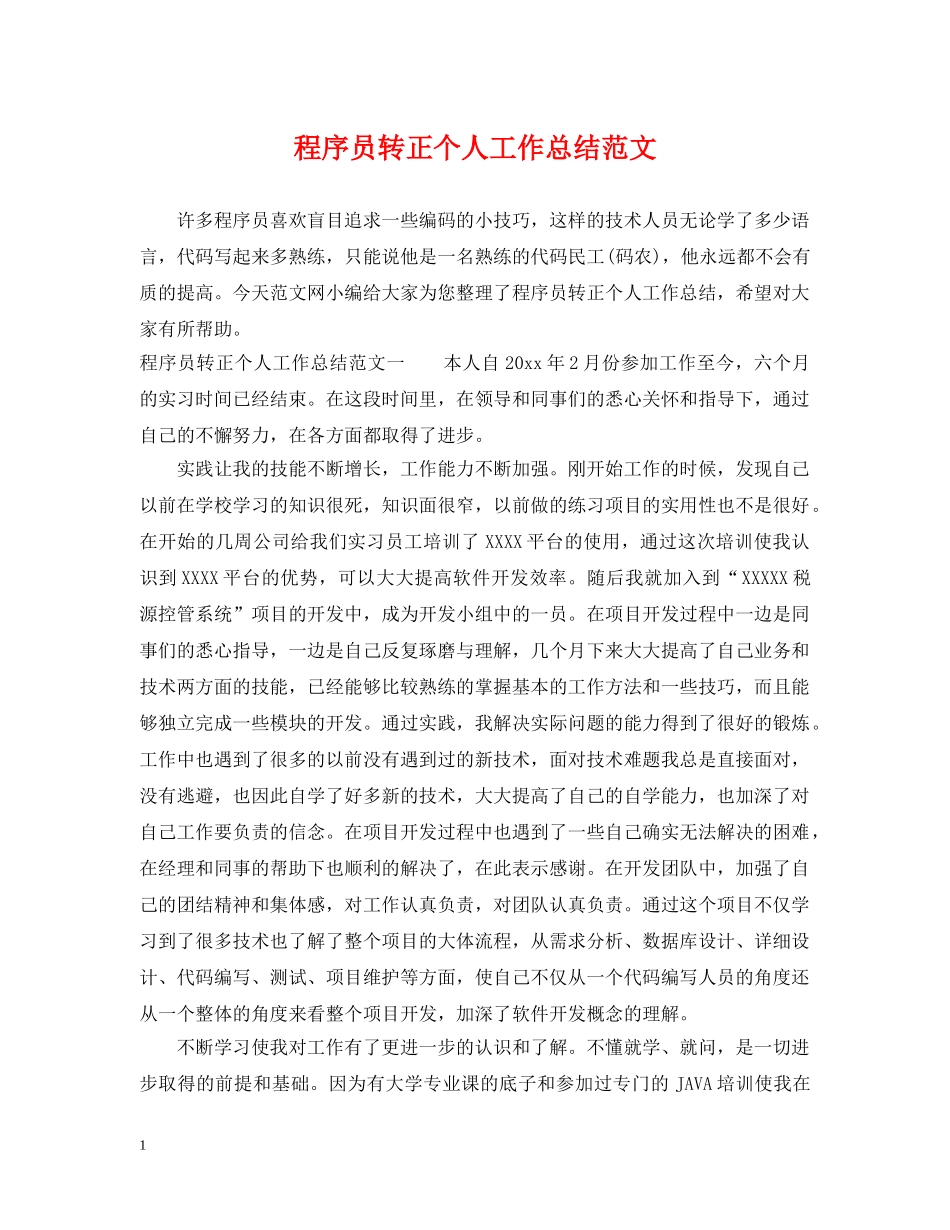 程序员转正个人工作总结范文

许多程序员喜欢盲目追求一些编码的小技巧，这样的技术人员无论学了多少语言，代码写起来多熟练，只能说他是一名熟练的代码民工(码农)，他永远都不会有质的提高。今天范文网小编给大家为您整理了程序员转正个人工作总结，希望对大家有所帮助。

程序员转正个人工作总结范文一　　本人自20xx年2月份参加工作至今，六个月的实习时间已经结束。在这段时间里，在领导和同事们的悉心关怀和指导下，通过自己的不懈努力，在各方面都取得了进步。

实践让我的技能不断增长，工作能力不断加强。刚开始工作的时候，发现自己以前在学校学习的知识很死，知识面很窄，以前做的练习项目的实用性也不是很好。在开始的几周公司给我们实习员工培训了XXXX平台的使用，通过这次培训使我认识到XXXX平台的优势，可以大大提高软件开发效率。随后我就加入到“XXXXX税源控管系统”项目的开发中，成为开发小组中的一员。在项目开发过程中一边是同事们的悉心指导，一边是自己反复琢磨与理解，几个月下来大大提高了自己业务和技术两方面的技能，已经能够比较熟练的掌握基本的工作方法和一些技巧，而且能够独立完成一些模块的开发。通过实践，我解决实际问题的能力得到了很好的锻炼。工作中也遇到了很多的以前没有遇到过的新技术，面对技术难题我总是直接面对，没有逃避，也因此自学了好多新的技术，大大提高了自己的自学能力，也加深了对自己工作要负责的信念。在项目开发过程中也遇到了一些自己确实无法解决的困难，在经理和同事的帮助下也顺利的解决了，在此表示感谢。在开发团队中，加强了自己的团结精神和集体感，对工作认真负责，对团队认真负责。通过这个项目不仅学习到了很多技术也了解了整个项目的大体流程，从需求分析、数据库设计、详细设计、代码编写、测试、项目维护等方面，使自己不仅从一个代码编写人员的角度还从一个整体的角度来看整个项目开发，加深了软件开发概念的理解。

不断学习使我对工作有了更进一步的认识和了解。不懂就学、就问，是一切进步取得的前提和基础。因为有大学专业课的底子和参加过专门的JAVA培训使我在

1